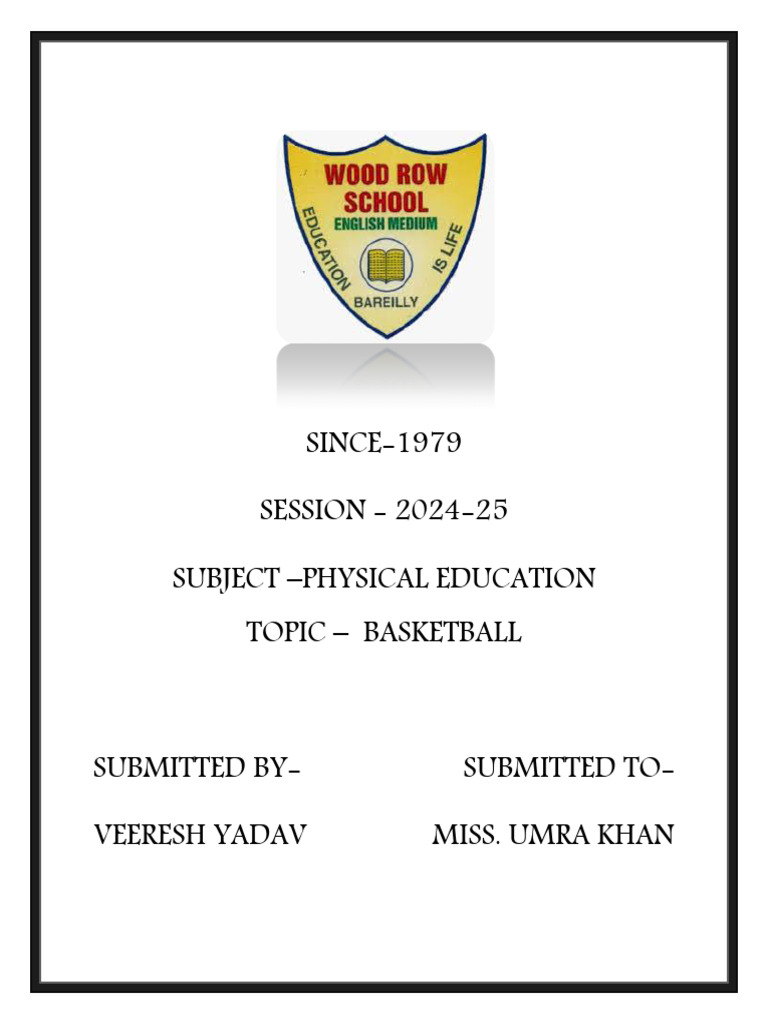 WOOD ROW SCHOOL
ENGLISH MEDIUM
EDUCATION IS LIFE
BAREILLY

SINCE-1979

SESSION - 2024-25

SUBJECT –PHYSICAL EDUCATION

TOPIC – BASKETBALL

SUBMITTED BY-

VEERESH YADAV

SUBMITTED TO-

MISS. UMRA KHAN